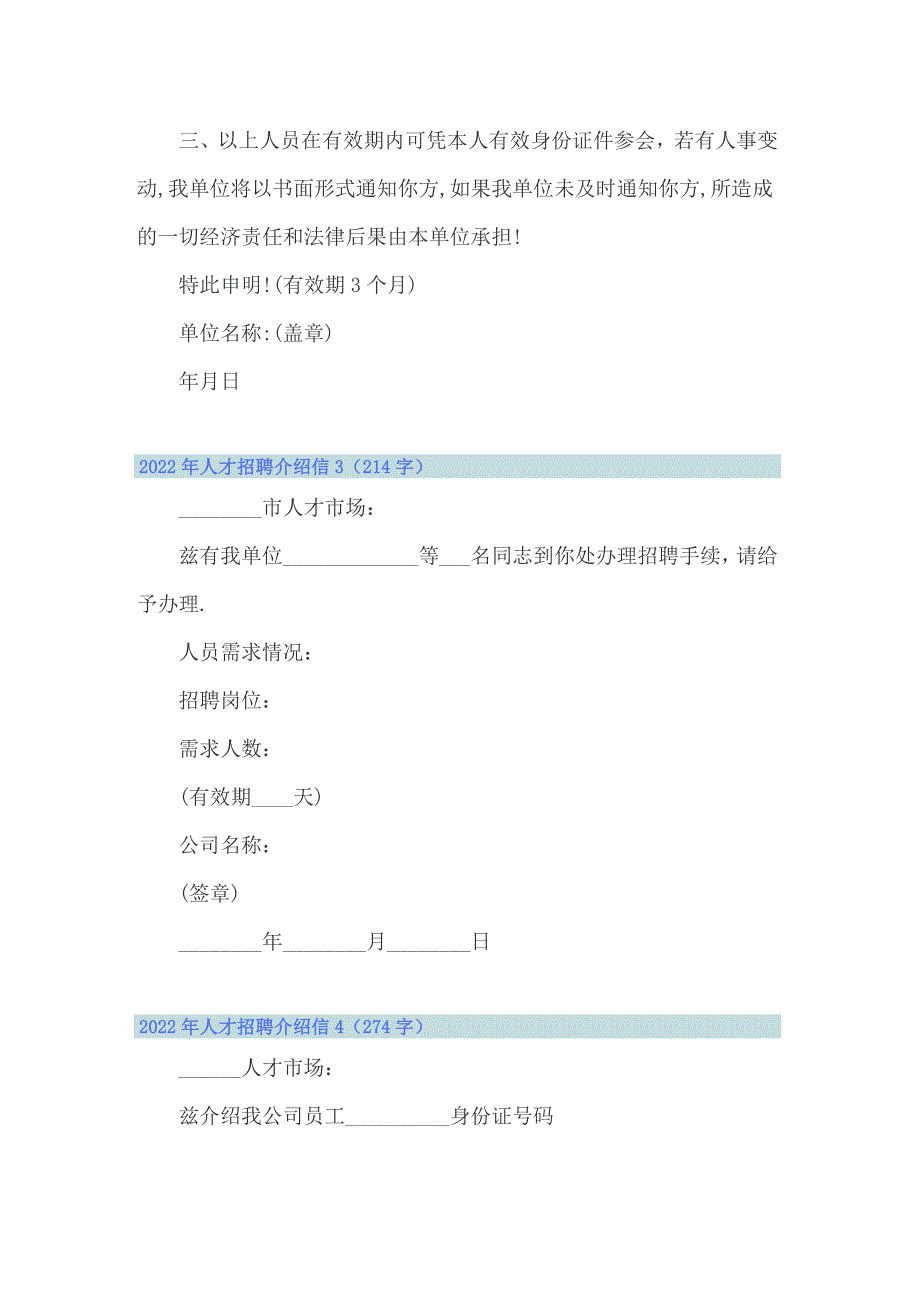 三、以上人员在有效期内可凭本人有效身份证件参会，若有人事变动,我单位将以书面形式通知你方,如果我单位未及时通知你方,所造成的一切经济责任和法律后果由本单位承担!

特此申明!(有效期 3 个月)

单位名称:(盖章)

年月日

2022 年人才招聘介绍信 3（214 字）

________市人才市场：

兹有我单位_____________等___名同志到你处办理招聘手续，请给予办理.

人员需求情况：

招聘岗位：

需求人数：

(有效期____天)

公司名称：

(签章)

________年________月________日

2022 年人才招聘介绍信 4（274 字）

______人才市场：

兹介绍我公司员工__________身份证号码